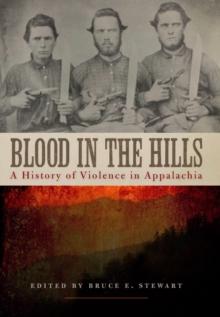 BLOOD IN THE HILLS
A History of Violence in Appalachia

EDITED BY BRUCE E. STEWART